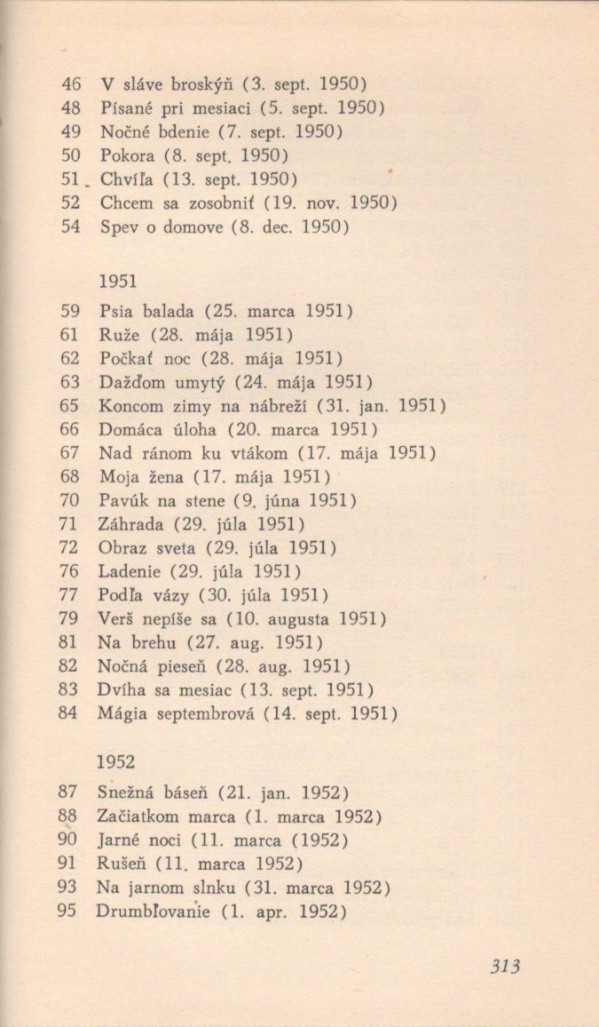 46 V sláve broskýň (3. sept. 1950)
48 Písané pri mesiaci (5. sept. 1950)
49 Nočné bdenie (7. sept. 1950)
50 Pokora (8. sept. 1950)
51 Chvíľa (13. sept. 1950)
52 Chcem sa zosobniť (19. nov. 1950)
54 Spev o domove (8. dec. 1950)

1951

59 Psia balada (25. marca 1951)
61 Ruže (28. mája 1951)
62 Počkať noc (28. mája 1951)
63 Dažďom umytý (24. mája 1951)
65 Koncom zimy na nábreží (31. jan. 1951)
66 Domáca úloha (20. marca 1951)
67 Nad ránom ku vtákom (17. mája 1951)
68 Moja žena (17. mája 1951)
70 Pavúk na stene (9. júna 1951)
71 Záhrada (29. júla 1951)
72 Obraz sveta (29. júla 1951)
76 Ladenie (29. júla 1951)
77 Podľa vázy (30. júla 1951)
79 Verš nepíše sa (10. augusta 1951)
81 Na brehu (27. aug. 1951)
82 Nočná pieseň (28. aug. 1951)
83 Dvíha sa mesiac (13. sept. 1951)
84 Mágia septembrová (14. sept. 1951)

1952

87 Snežná báseň (21. jan. 1952)
88 Začiatkom marca (1. marca 1952)
90 Jarné noci (11. marca (1952)
91 Rušeň (11. marca 1952)
93 Na jarnom slnku (31. marca 1952)
95 Drumbľovanie (1. apr. 1952)

313